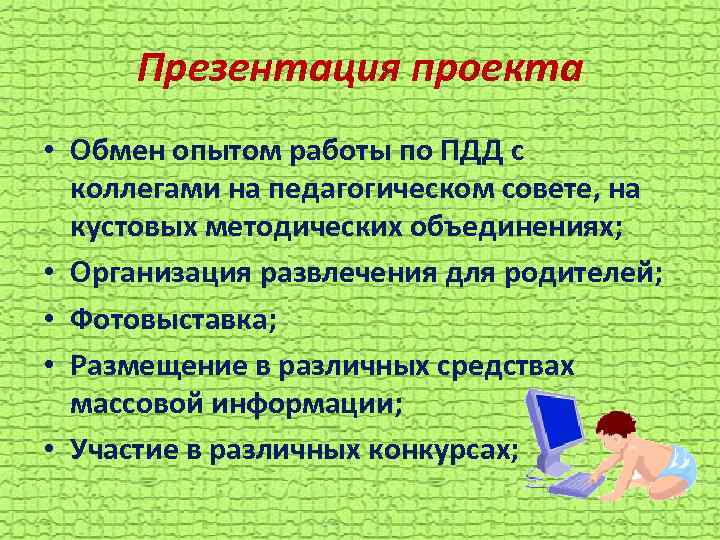 Презентация проекта

• Обмен опытом работы по ПДД с коллегами на педагогическом совете, на кустовых методических объединениях;
• Организация развлечения для родителей;
• Фотовыставка;
• Размещение в различных средствах массовой информации;
• Участие в различных конкурсах;